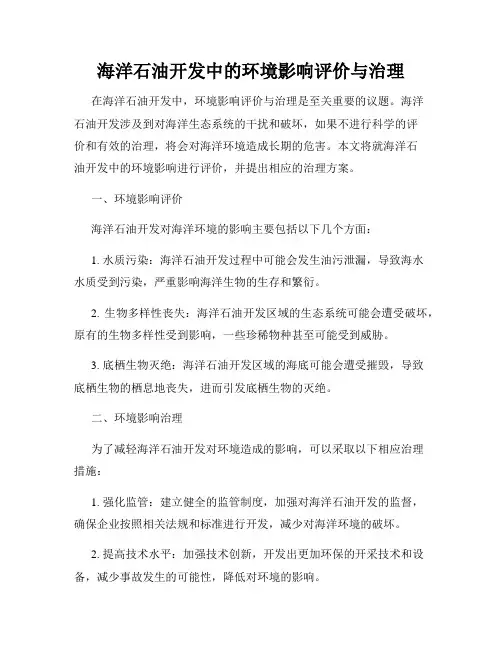 海洋石油开发中的环境影响评价与治理

在海洋石油开发中，环境影响评价与治理是至关重要的议题。海洋石油开发涉及到对海洋生态系统的干扰和破坏，如果不进行科学的评价和有效的治理，将会对海洋环境造成长期的危害。本文将就海洋石油开发中的环境影响进行评价，并提出相应的治理方案。

一、环境影响评价

海洋石油开发对海洋环境的影响主要包括以下几个方面：

1. 水质污染：海洋石油开发过程中可能会发生油污泄漏，导致海水水质受到污染，严重影响海洋生物的生存和繁衍。

2. 生物多样性丧失：海洋石油开发区域的生态系统可能会遭受破坏，原有的生物多样性受到影响，一些珍稀物种甚至可能受到威胁。

3. 底栖生物灭绝：海洋石油开发区域的海底可能会遭受摧毁，导致底栖生物的栖息地丧失，进而引发底栖生物的灭绝。

二、环境影响治理

为了减轻海洋石油开发对环境造成的影响，可以采取以下相应治理措施：

1. 强化监管：建立健全的监管制度，加强对海洋石油开发的监督，确保企业按照相关法规和标准进行开发，减少对海洋环境的破坏。

2. 提高技术水平：加强技术创新，开发出更加环保的开采技术和设备，减少事故发生的可能性，降低对环境的影响。